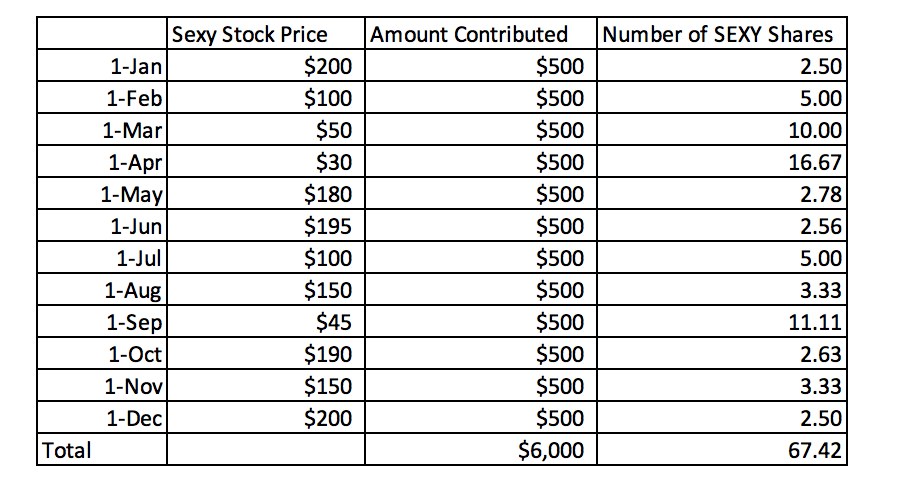 | | Sexy Stock Price | Amount Contributed | Number of SEXY Shares |
|---|---|---|---|
| 1-Jan | \$200 | \$500 | 2.50 |
| 1-Feb | \$100 | \$500 | 5.00 |
| 1-Mar | \$50 | \$500 | 10.00 |
| 1-Apr | \$30 | \$500 | 16.67 |
| 1-May | \$180 | \$500 | 2.78 |
| 1-Jun | \$195 | \$500 | 2.56 |
| 1-Jul | \$100 | \$500 | 5.00 |
| 1-Aug | \$150 | \$500 | 3.33 |
| 1-Sep | \$45 | \$500 | 11.11 |
| 1-Oct | \$190 | \$500 | 2.63 |
| 1-Nov | \$150 | \$500 | 3.33 |
| 1-Dec | \$200 | \$500 | 2.50 |
| Total | | \$6,000 | 67.42 |